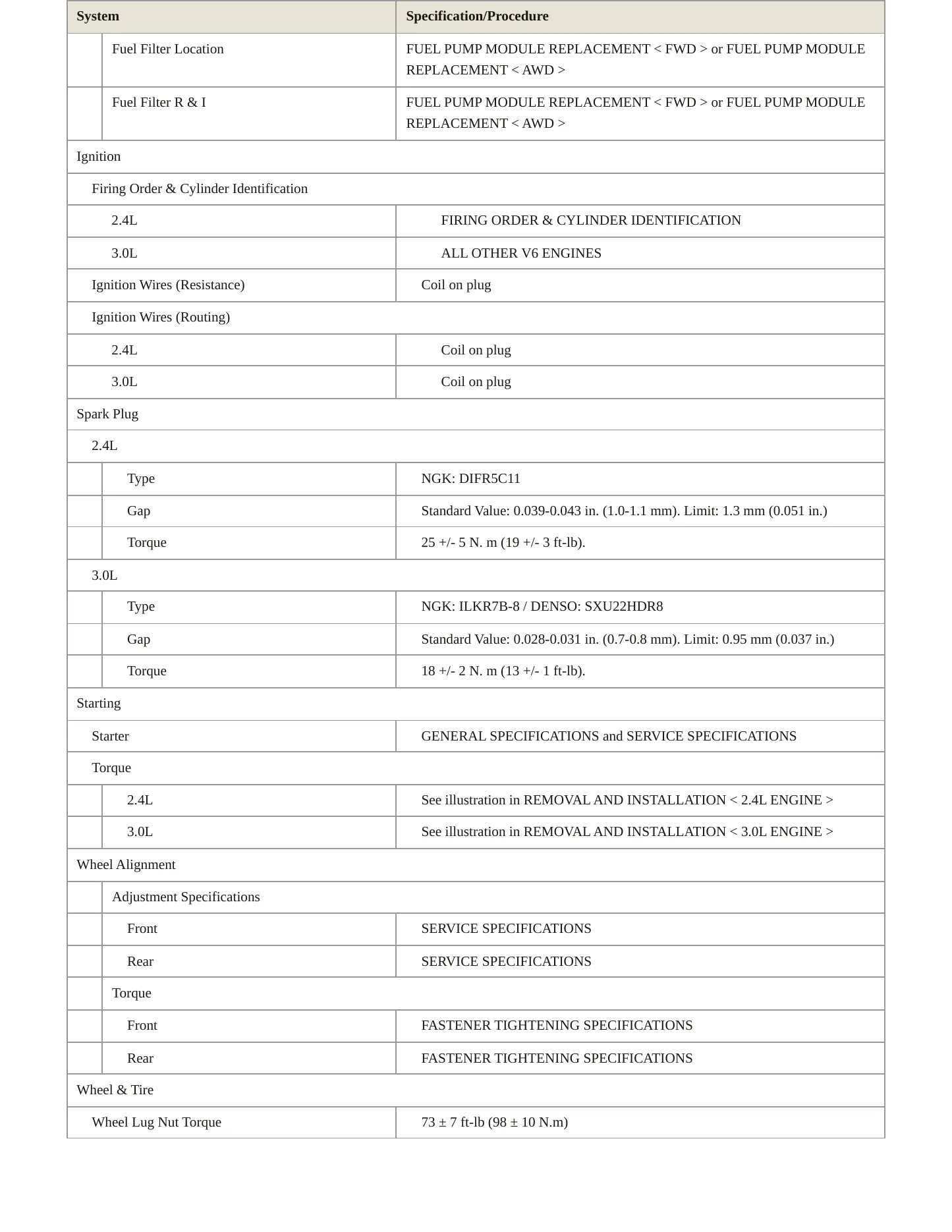 | System | Specification/Procedure |
|---|---|
| Fuel Filter Location | FUEL PUMP MODULE REPLACEMENT < FWD > or FUEL PUMP MODULE REPLACEMENT < AWD > |
| Fuel Filter R & I | FUEL PUMP MODULE REPLACEMENT < FWD > or FUEL PUMP MODULE REPLACEMENT < AWD > |
| Ignition | |
| Firing Order & Cylinder Identification | |
| 2.4L | FIRING ORDER & CYLINDER IDENTIFICATION |
| 3.0L | ALL OTHER V6 ENGINES |
| Ignition Wires (Resistance) | Coil on plug |
| Ignition Wires (Routing) | |
| 2.4L | Coil on plug |
| 3.0L | Coil on plug |
| Spark Plug | |
| 2.4L | |
| Type | NGK: DIFR5C11 |
| Gap | Standard Value: 0.039-0.043 in. (1.0-1.1 mm). Limit: 1.3 mm (0.051 in.) |
| Torque | 25 +/- 5 N. m (19 +/- 3 ft-lb). |
| 3.0L | |
| Type | NGK: ILKR7B-8 / DENSO: SXU22HDR8 |
| Gap | Standard Value: 0.028-0.031 in. (0.7-0.8 mm). Limit: 0.95 mm (0.037 in.) |
| Torque | 18 +/- 2 N. m (13 +/- 1 ft-lb). |
| Starting | |
| Starter | GENERAL SPECIFICATIONS and SERVICE SPECIFICATIONS |
| Torque | |
| 2.4L | See illustration in REMOVAL AND INSTALLATION < 2.4L ENGINE > |
| 3.0L | See illustration in REMOVAL AND INSTALLATION < 3.0L ENGINE > |
| Wheel Alignment | |
| Adjustment Specifications | |
| Front | SERVICE SPECIFICATIONS |
| Rear | SERVICE SPECIFICATIONS |
| Torque | |
| Front | FASTENER TIGHTENING SPECIFICATIONS |
| Rear | FASTENER TIGHTENING SPECIFICATIONS |
| Wheel & Tire | |
| Wheel Lug Nut Torque | 73 ± 7 ft-lb (98 ± 10 N.m) |